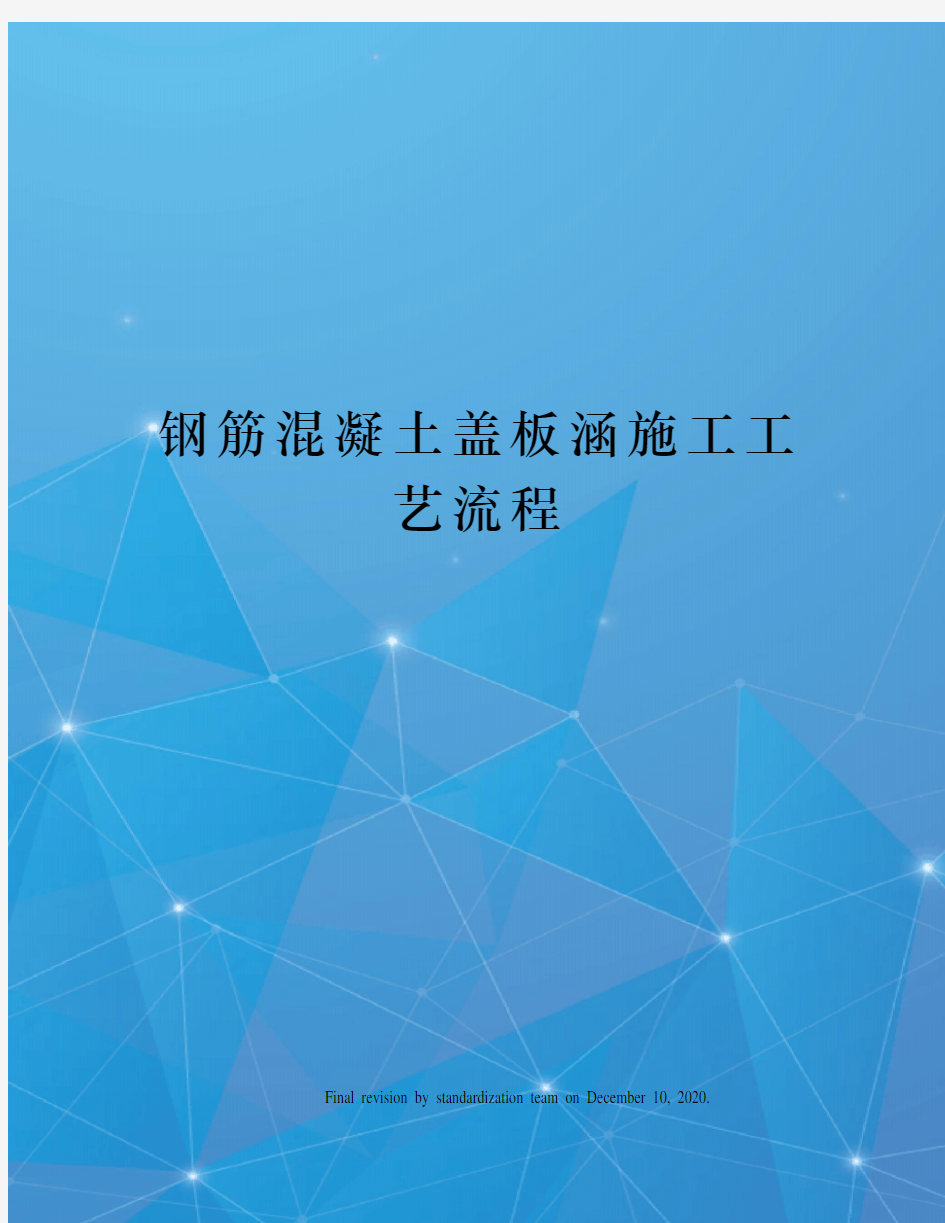 钢筋混凝土盖板涵施工工艺流程

Final revision by standardization team on December 10, 2020.